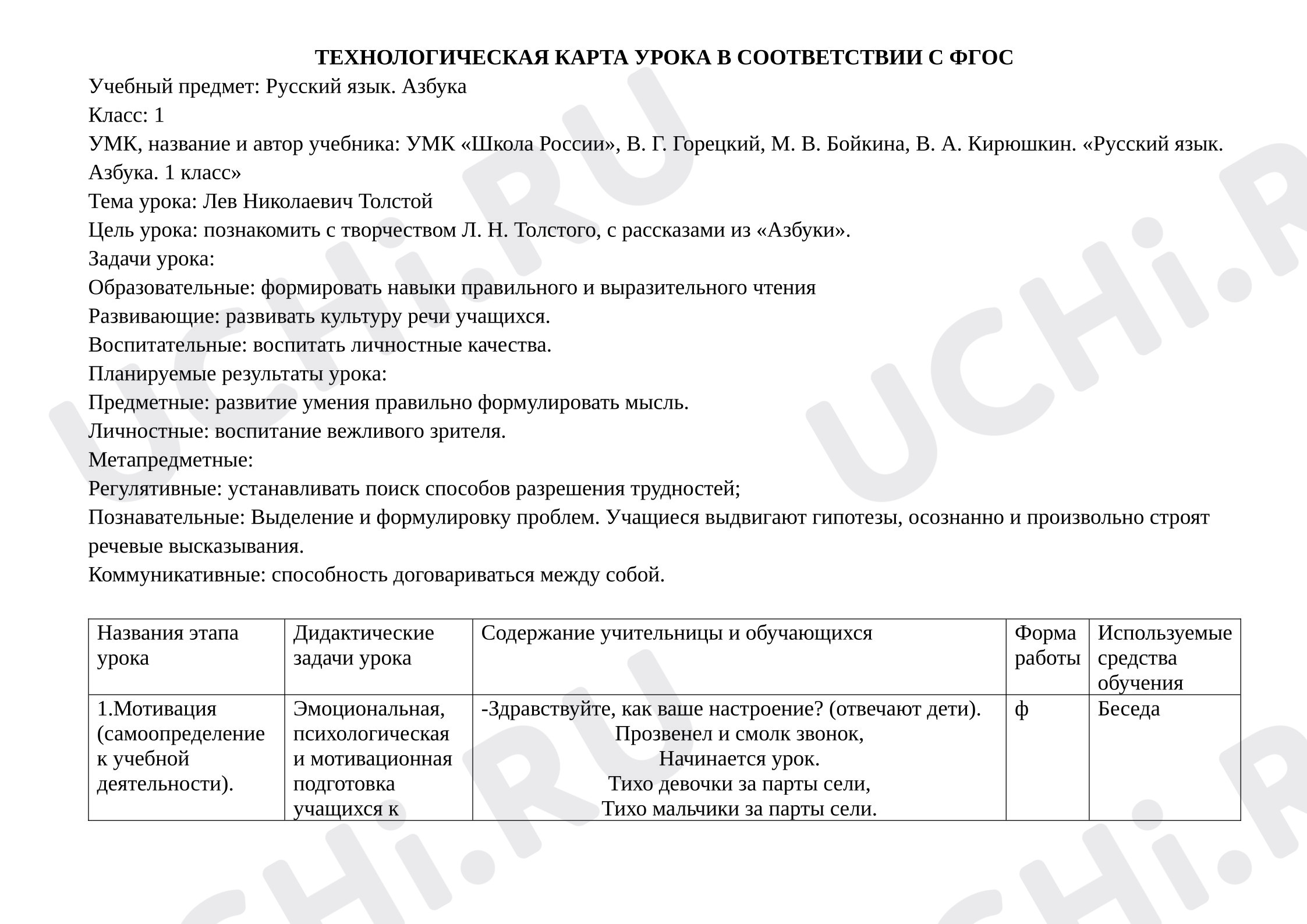 ТЕХНОЛОГИЧЕСКАЯ КАРТА УРОКА В СООТВЕТСТВИИ С ФГОС

Учебный предмет: Русский язык. Азбука
Класс: 1
УМК, название и автор учебника: УМК «Школа России», В. Г. Горецкий, М. В. Бойкина, В. А. Кирюшкин. «Русский язык. Азбука. 1 класс»
Тема урока: Лев Николаевич Толстой
Цель урока: познакомить с творчеством Л. Н. Толстого, с рассказами из «Азбуки».
Задачи урока:
Образовательные: формировать навыки правильного и выразительного чтения
Развивающие: развивать культуру речи учащихся.
Воспитательные: воспитать личностные качества.
Планируемые результаты урока:
Предметные: развитие умения правильно формулировать мысль.
Личностные: воспитание вежливого зрителя.
Метапредметные:
Регулятивные: устанавливать поиск способов разрешения трудностей;
Познавательные: Выделение и формулировку проблем. Учащиеся выдвигают гипотезы, осознанно и произвольно строят речевые высказывания.
Коммуникативные: способность договариваться между собой.

| Названия этапа урока | Дидактические задачи урока | Содержание учительницы и обучающихся | Форма работы | Используемые средства обучения |
|---|---|---|---|---|
| 1.Мотивация (самоопределение к учебной деятельности). | Эмоциональная, психологическая и мотивационная подготовка учащихся к | -Здравствуйте, как ваше настроение? (отвечают дети). Прозвенел и смолк звонок, Начинается урок. Тихо девочки за парты сели, Тихо мальчики за парты сели. | ф | Беседа |

UCHi.RU